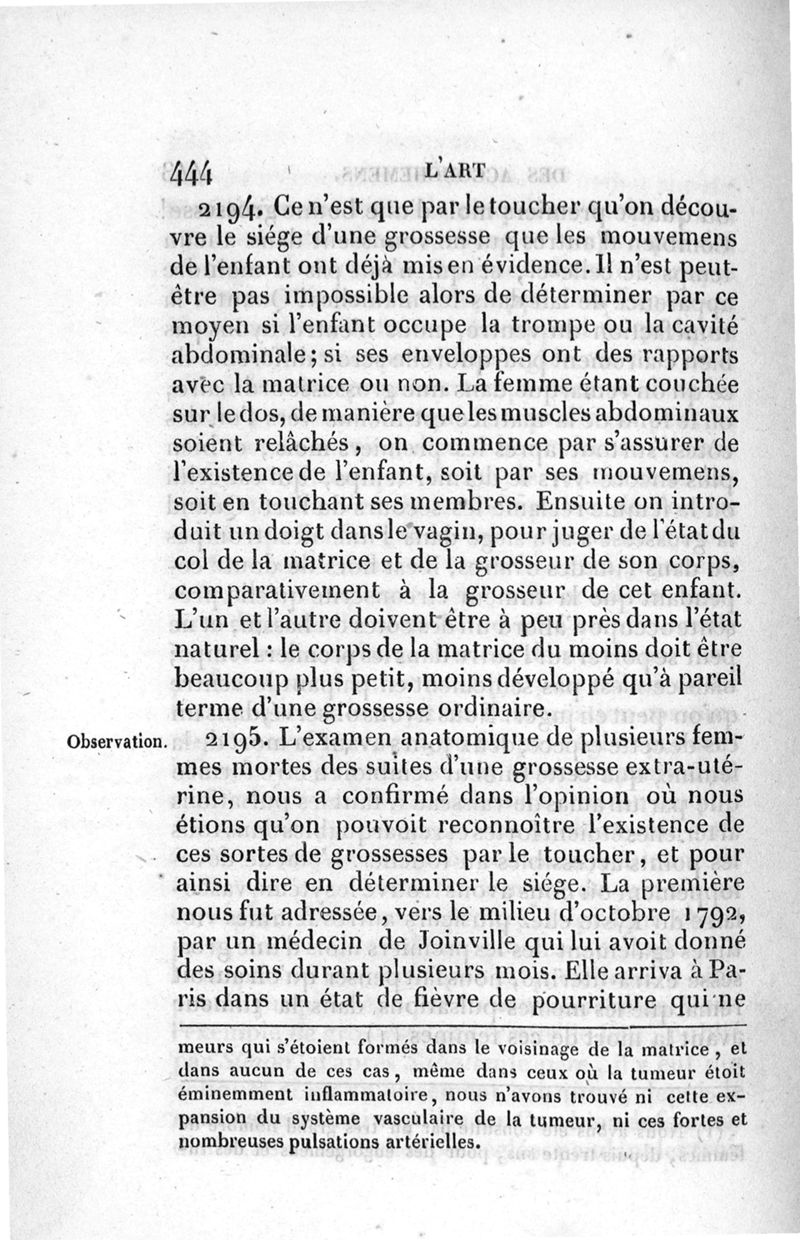 444 L'ART

2194. Ce n'est que par le toucher qu'on découvre le siége d'une grossesse que les mouvemens de l'enfant ont déjà mis en évidence. Il n'est peut-être pas impossible alors de déterminer par ce moyen si l'enfant occupe la trompe ou la cavité abdominale; si ses enveloppes ont des rapports avec la matrice ou non. La femme étant couchée sur le dos, de manière que les muscles abdominaux soient relâchés, on commence par s'assurer de l'existence de l'enfant, soit par ses mouvemens, soit en touchant ses membres. Ensuite on introduit un doigt dans le vagin, pour juger de l'état du col de la matrice et de la grosseur de son corps, comparativement à la grosseur de cet enfant. L'un et l'autre doivent être à peu près dans l'état naturel : le corps de la matrice du moins doit être beaucoup plus petit, moins développé qu'à pareil terme d'une grossesse ordinaire.

Observation. 2195. L'examen anatomique de plusieurs femmes mortes des suites d'une grossesse extra-utérine, nous a confirmé dans l'opinion où nous étions qu'on pouvoit reconnoître l'existence de ces sortes de grossesses par le toucher, et pour ainsi dire en déterminer le siége. La première nous fut adressée, vers le milieu d'octobre 1792, par un médecin de Joinville qui lui avoit donné des soins durant plusieurs mois. Elle arriva à Paris dans un état de fièvre de pourriture qui ne

meurs qui s'étoient formés dans le voisinage de la matrice, et dans aucun de ces cas, même dans ceux où la tumeur étoit éminemment inflammatoire, nous n'avons trouvé ni cette expansion du système vasculaire de la tumeur, ni ces fortes et nombreuses pulsations artérielles.